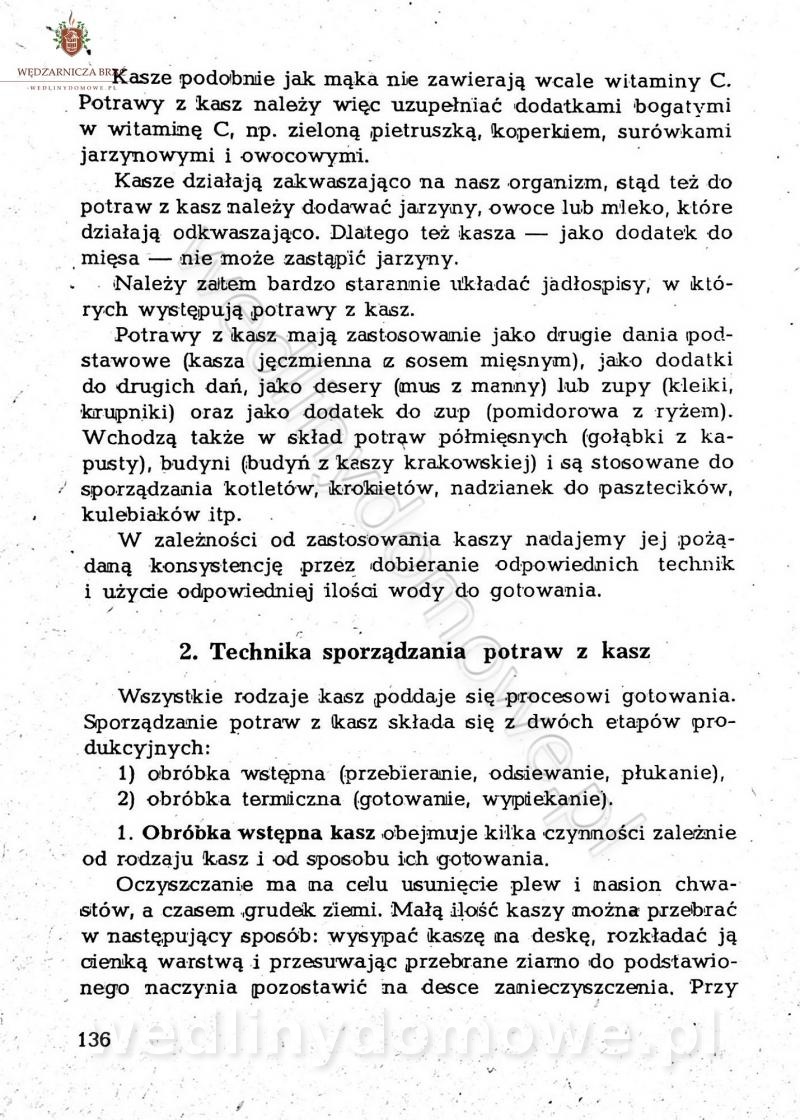 WĘDZARNICZA BRAĆ
WEDLINYDOMOWE.PL

Kasze podobnie jak mąka nie zawierają wcale witaminy C. Potrawy z kasz należy więc uzupełniać dodatkami bogatymi w witaminę C, np. zieloną pietruszką, koperkiem, surówkami jarzynowymi i owocowymi.

Kasze działają zakwaszająco na nasz organizm, stąd też do potraw z kasz należy dodawać jarzyny, owoce lub mleko, które działają odkwaszająco. Dlatego też kasza — jako dodatek do mięsa — nie może zastąpić jarzyny.

Należy zatem bardzo starannie układać jadłospisy, w których występują potrawy z kasz.

Potrawy z kasz mają zastosowanie jako drugie dania podstawowe (kasza jęczmienna z sosem mięsnym), jako dodatki do drugich dań, jako desery (mus z manny) lub zupy (kleiki, krupniki) oraz jako dodatek do zup (pomidorowa z ryżem). Wchodzą także w skład potraw półmięsnych (gołąbki z kapusty), budyni (budyń z kaszy krakowskiej) i są stosowane do sporządzania kotletów, krokietów, nadzianek do pasztecików, kulebiaków itp.

W zależności od zastosowania kaszy nadajemy jej pożądaną konsystencję przez dobieranie odpowiednich technik i użycie odpowiedniej ilości wody do gotowania.

2. Technika sporządzania potraw z kasz

Wszystkie rodzaje kasz poddaje się procesowi gotowania. Sporządzanie potraw z kasz składa się z dwóch etapów produkcyjnych:

1) obróbka wstępna (przebieranie, odsiewanie, płukanie),
2) obróbka termiczna (gotowanie, wypiekanie).

1. Obróbka wstępna kasz obejmuje kilka czynności zależnie od rodzaju kasz i od sposobu ich gotowania.

Oczyszczanie ma na celu usunięcie plew i nasion chwastów, a czasem grudek ziemi. Małą ilość kaszy można przebrać w następujący sposób: wysypać kaszę na deskę, rozkładać ją cienką warstwą i przesuwając przebrane ziarno do podstawionego naczynia pozostawić na desce zanieczyszczenia. Przy

136

wedlinydomowe.pl